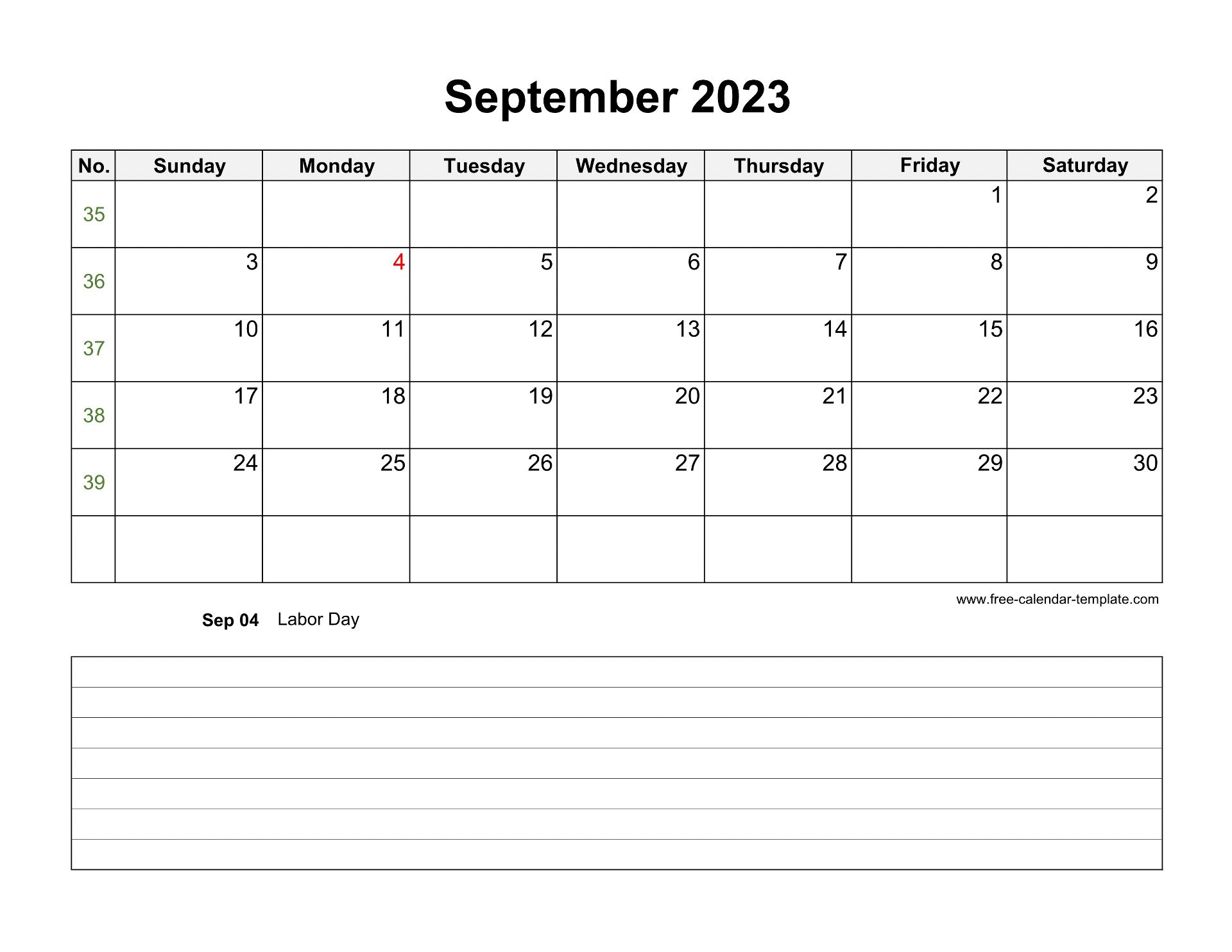 September 2023

| No. | Sunday | Monday | Tuesday | Wednesday | Thursday | Friday | Saturday |
|---|---|---|---|---|---|---|---|
| 35 | | | | | | 1 | 2 |
| 36 | 3 | 4 | 5 | 6 | 7 | 8 | 9 |
| 37 | 10 | 11 | 12 | 13 | 14 | 15 | 16 |
| 38 | 17 | 18 | 19 | 20 | 21 | 22 | 23 |
| 39 | 24 | 25 | 26 | 27 | 28 | 29 | 30 |
| | | | | | | | |

www.free-calendar-template.com

Sep 04 Labor Day